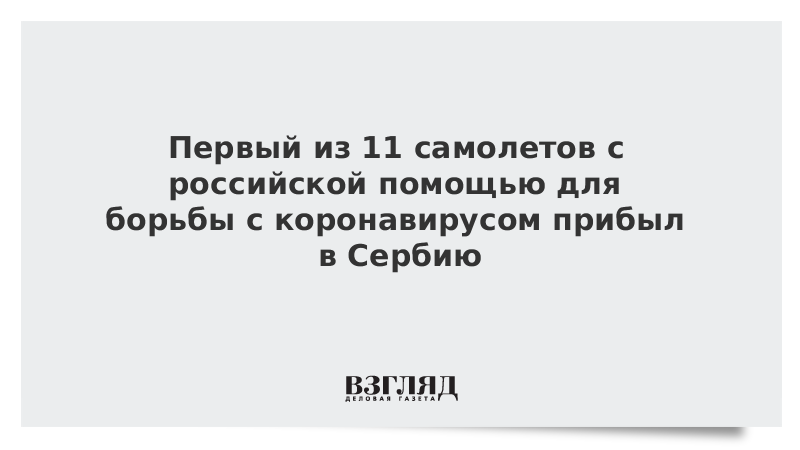 Первый из 11 самолетов с российской помощью для борьбы с коронавирусом прибыл в Сербию

ВЗГЛЯД
ДЕЛОВАЯ ГАЗЕТА